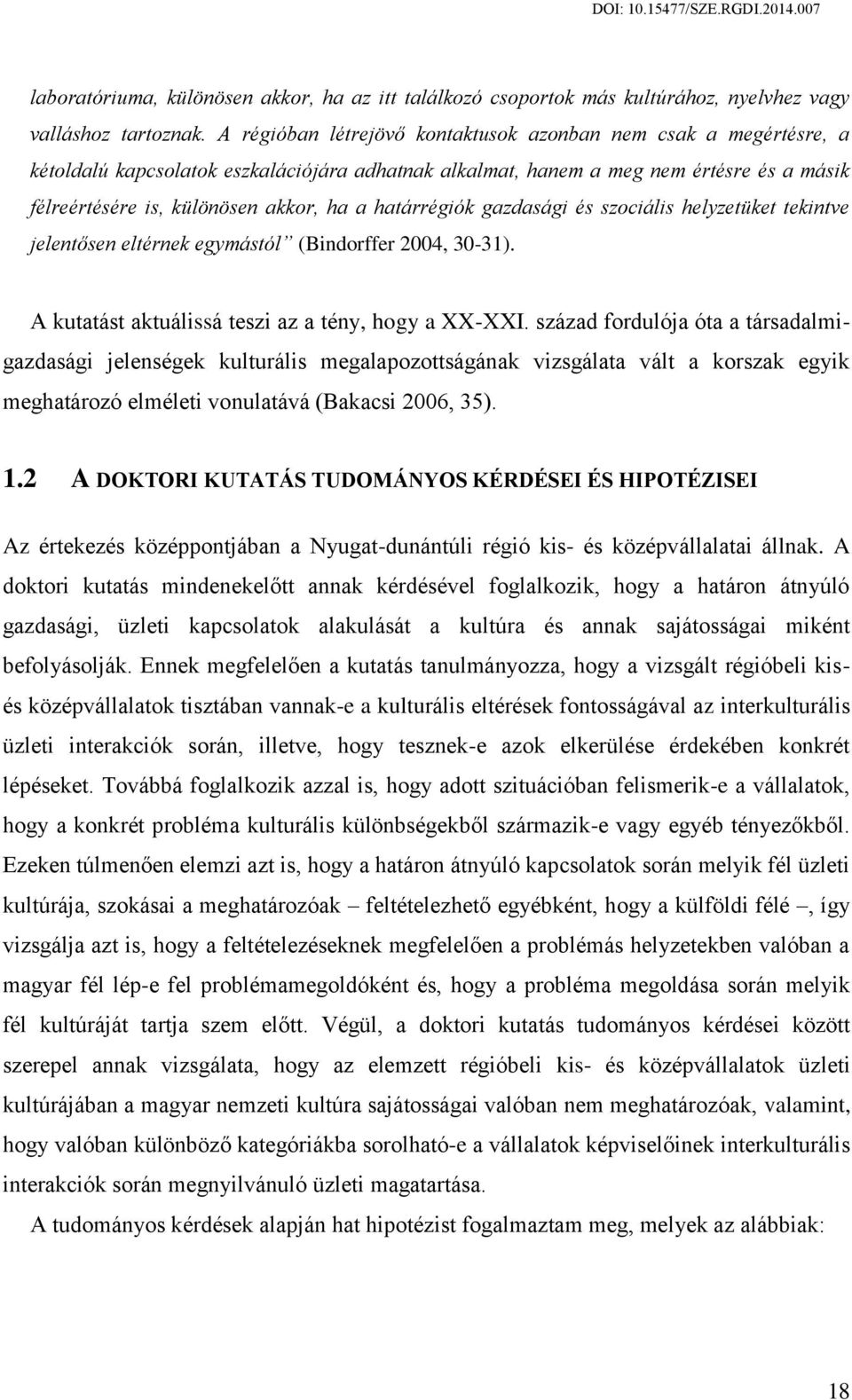 DOI: 10.15477/SZE.RGDI.2014.007

laboratóriuma, különösen akkor, ha az itt találkozó csoportok más kultúrához, nyelvhez vagy valláshoz tartoznak. A régióban létrejövő kontaktusok azonban nem csak a megértésre, a kétoldalú kapcsolatok eszkalációjára adhatnak alkalmat, hanem a meg nem értésre és a másik félreértésére is, különösen akkor, ha a határrégiók gazdasági és szociális helyzetüket tekintve jelentősen eltérnek egymástól” (Bindorffer 2004, 30-31).

A kutatást aktuálissá teszi az a tény, hogy a XX-XXI. század fordulója óta a társadalmi-gazdasági jelenségek kulturális megalapozottságának vizsgálata vált a korszak egyik meghatározó elméleti vonulatává (Bakacsi 2006, 35).

1.2 A DOKTORI KUTATÁS TUDOMÁNYOS KÉRDÉSEI ÉS HIPOTÉZISEI

Az értekezés középpontjában a Nyugat-dunántúli régió kis- és középvállalatai állnak. A doktori kutatás mindenekelőtt annak kérdésével foglalkozik, hogy a határon átnyúló gazdasági, üzleti kapcsolatok alakulását a kultúra és annak sajátosságai miként befolyásolják. Ennek megfelelően a kutatás tanulmányozza, hogy a vizsgált régióbeli kis- és középvállalatok tisztában vannak-e a kulturális eltérések fontosságával az interkulturális üzleti interakciók során, illetve, hogy tesznek-e azok elkerülése érdekében konkrét lépéseket. Továbbá foglalkozik azzal is, hogy adott szituációban felismerik-e a vállalatok, hogy a konkrét probléma kulturális különbségekből származik-e vagy egyéb tényezőkből. Ezeken túlmenően elemzi azt is, hogy a határon átnyúló kapcsolatok során melyik fél üzleti kultúrája, szokásai a meghatározóak – feltételezhető egyébként, hogy a külföldi félé –, így vizsgálja azt is, hogy a feltételezéseknek megfelelően a problémás helyzetekben valóban a magyar fél lép-e fel problémamegoldóként és, hogy a probléma megoldása során melyik fél kultúráját tartja szem előtt. Végül, a doktori kutatás tudományos kérdései között szerepel annak vizsgálata, hogy az elemzett régióbeli kis- és középvállalatok üzleti kultúrájában a magyar nemzeti kultúra sajátosságai valóban nem meghatározóak, valamint, hogy valóban különböző kategóriákba sorolható-e a vállalatok képviselőinek interkulturális interakciók során megnyilvánuló üzleti magatartása.

A tudományos kérdések alapján hat hipotézist fogalmaztam meg, melyek az alábbiak:

18